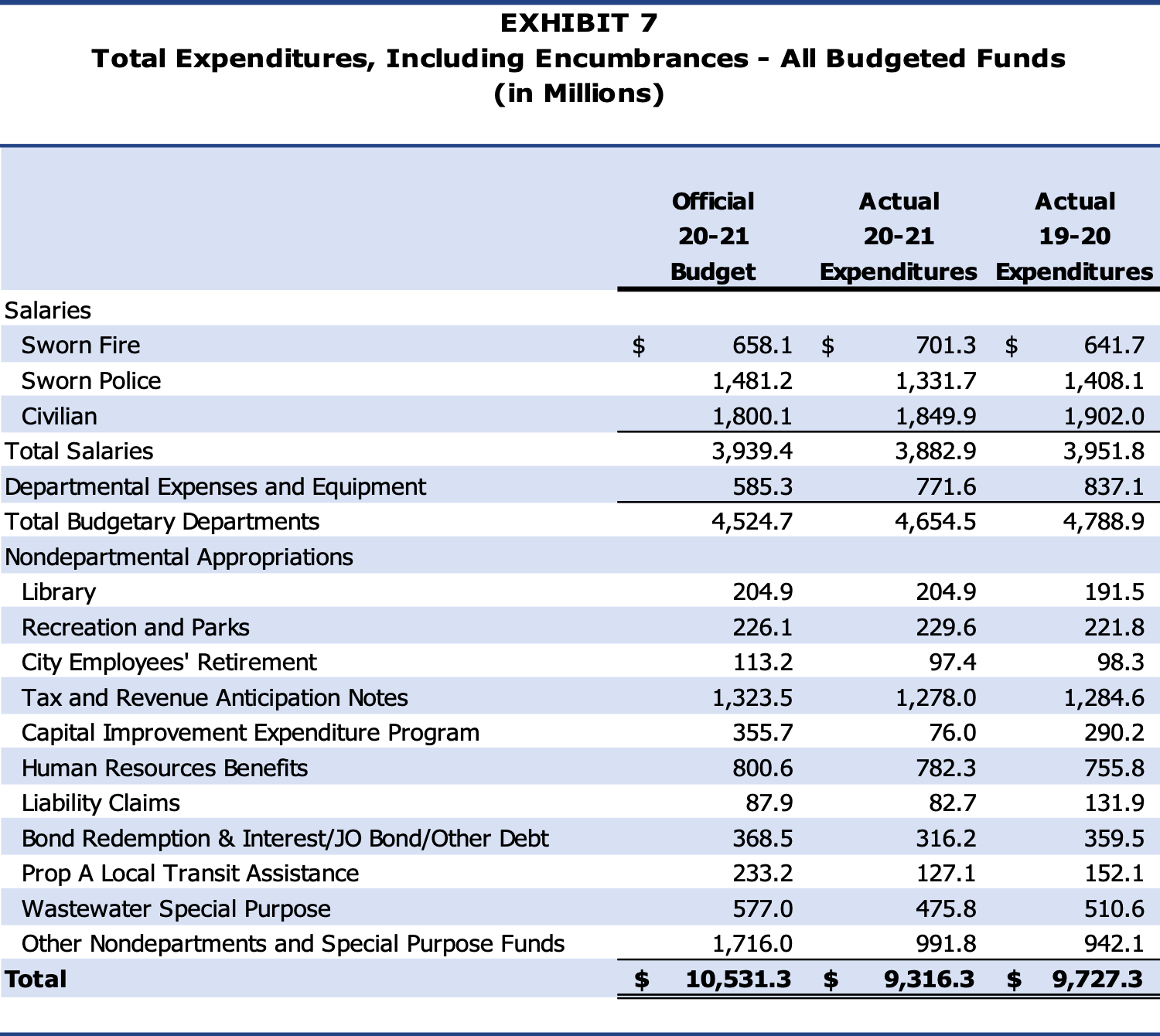 EXHIBIT 7
Total Expenditures, Including Encumbrances - All Budgeted Funds
(in Millions)

| | Official 20-21 Budget | Actual 20-21 Expenditures | Actual 19-20 Expenditures |
|---|---|---|---|
| Salaries | | | |
| Sworn Fire | \$ 658.1 | \$ 701.3 | \$ 641.7 |
| Sworn Police | 1,481.2 | 1,331.7 | 1,408.1 |
| Civilian | 1,800.1 | 1,849.9 | 1,902.0 |
| Total Salaries | 3,939.4 | 3,882.9 | 3,951.8 |
| Departmental Expenses and Equipment | 585.3 | 771.6 | 837.1 |
| Total Budgetary Departments | 4,524.7 | 4,654.5 | 4,788.9 |
| Nondepartmental Appropriations | | | |
| Library | 204.9 | 204.9 | 191.5 |
| Recreation and Parks | 226.1 | 229.6 | 221.8 |
| City Employees' Retirement | 113.2 | 97.4 | 98.3 |
| Tax and Revenue Anticipation Notes | 1,323.5 | 1,278.0 | 1,284.6 |
| Capital Improvement Expenditure Program | 355.7 | 76.0 | 290.2 |
| Human Resources Benefits | 800.6 | 782.3 | 755.8 |
| Liability Claims | 87.9 | 82.7 | 131.9 |
| Bond Redemption & Interest/JO Bond/Other Debt | 368.5 | 316.2 | 359.5 |
| Prop A Local Transit Assistance | 233.2 | 127.1 | 152.1 |
| Wastewater Special Purpose | 577.0 | 475.8 | 510.6 |
| Other Nondepartments and Special Purpose Funds | 1,716.0 | 991.8 | 942.1 |
| Total | \$ 10,531.3 | \$ 9,316.3 | \$ 9,727.3 |